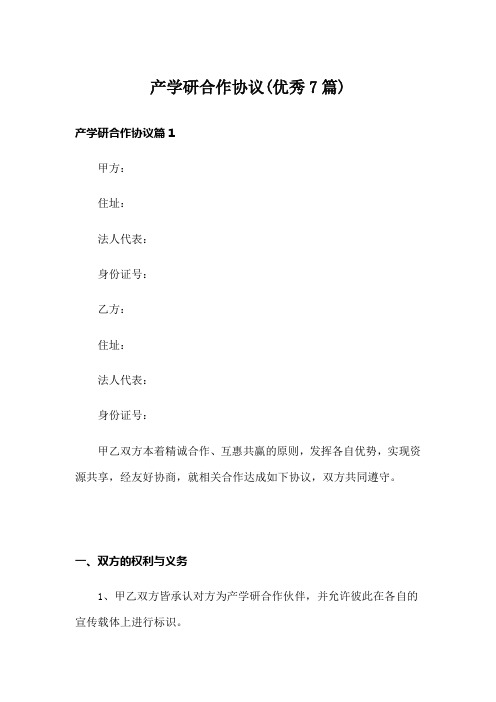 产学研合作协议(优秀7篇)

产学研合作协议篇1

甲方：

住址：

法人代表：

身份证号：

乙方：

住址：

法人代表：

身份证号：

甲乙双方本着精诚合作、互惠共赢的原则，发挥各自优势，实现资源共享，经友好协商，就相关合作达成如下协议，双方共同遵守。

一、双方的权利与义务

1、甲乙双方皆承认对方为产学研合作伙伴，并允许彼此在各自的宣传载体上进行标识。